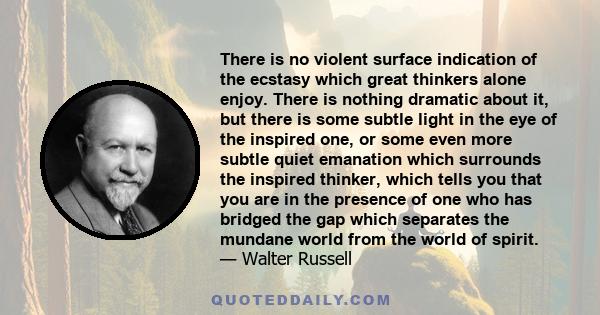 There is no violent surface indication of the ecstasy which great thinkers alone enjoy. There is nothing dramatic about it, but there is some subtle light in the eye of the inspired one, or some even more subtle quiet emanation which surrounds the inspired thinker, which tells you that you are in the presence of one who has bridged the gap which separates the mundane world from the world of spirit.
— Walter Russell

QUOTEDDAILY.COM